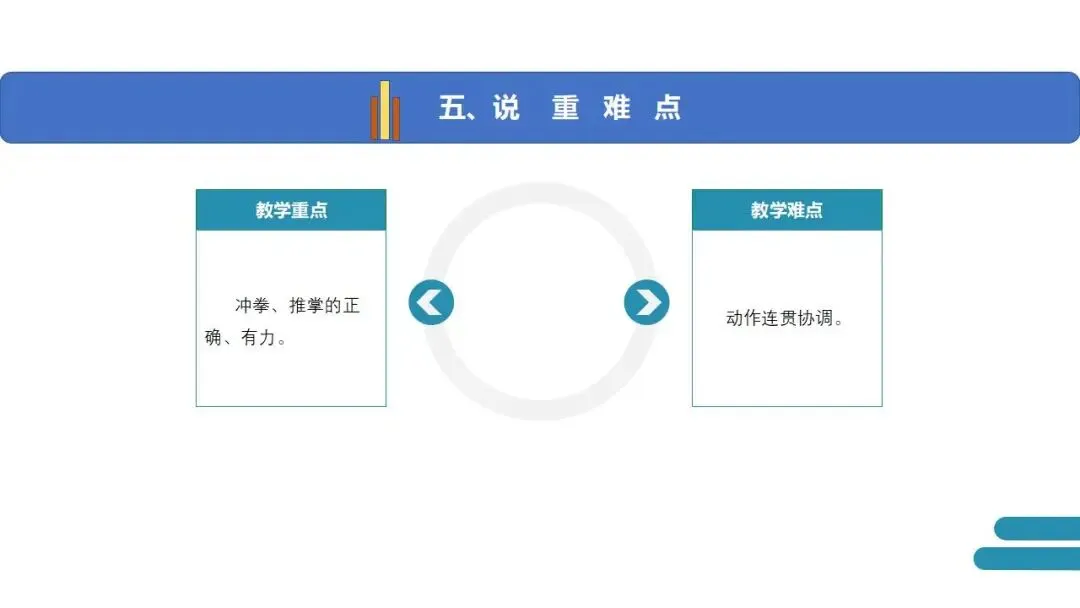 五、说 重 难 点

教学重点

冲拳、推掌的正确、有力。

教学难点

动作连贯协调。